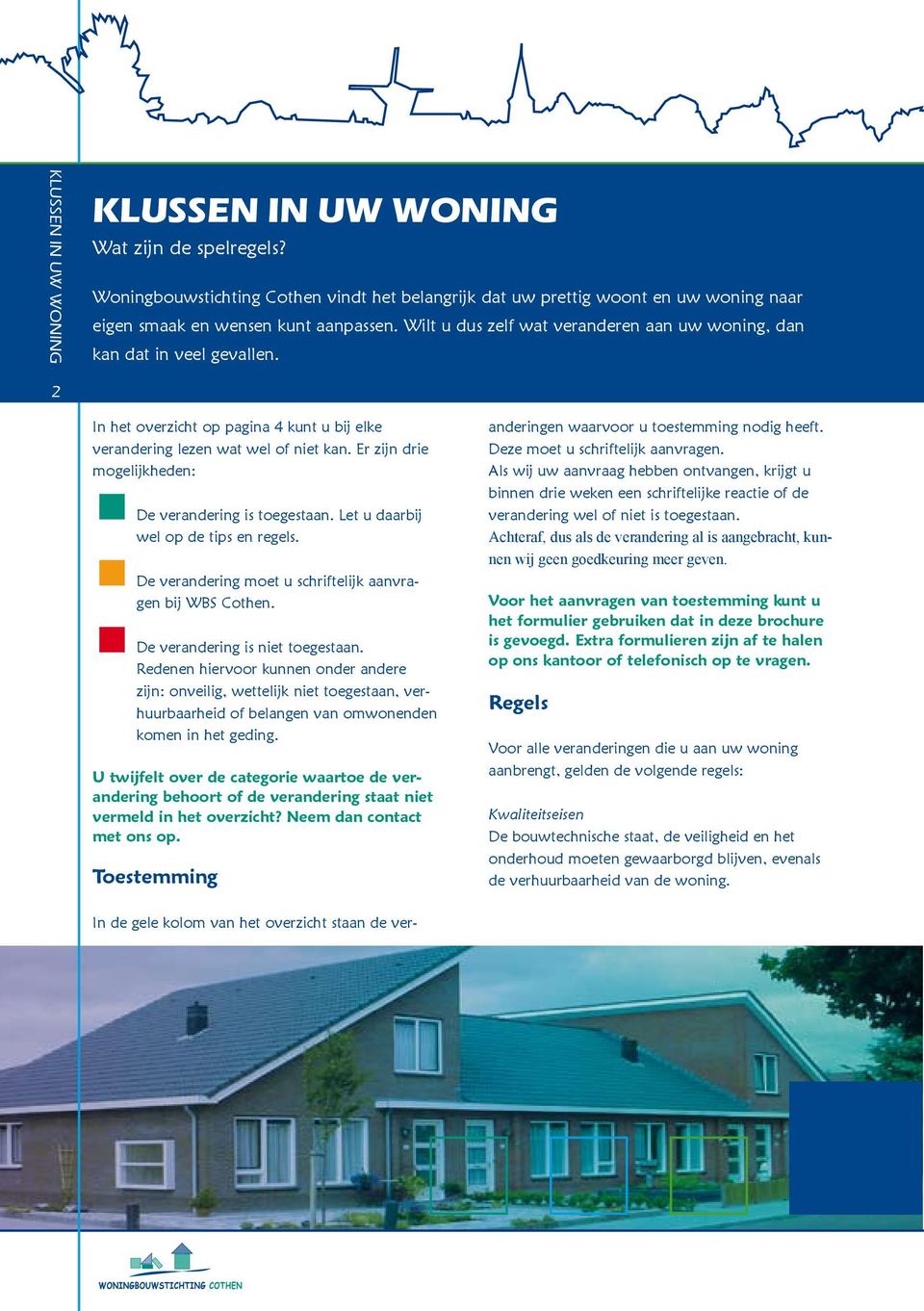 KLUSSEN IN UW WONING

2

KLUSSEN IN UW WONING

Wat zijn de spelregels?

Woningbouwstichting Cothen vindt het belangrijk dat uw prettig woont en uw woning naar eigen smaak en wensen kunt aanpassen. Wilt u dus zelf wat veranderen aan uw woning, dan kan dat in veel gevallen.

In het overzicht op pagina 4 kunt u bij elke verandering lezen wat wel of niet kan. Er zijn drie mogelijkheden:

De verandering is toegestaan. Let u daarbij wel op de tips en regels.

De verandering moet u schriftelijk aanvragen bij WBS Cothen.

De verandering is niet toegestaan. Redenen hiervoor kunnen onder andere zijn: onveilig, wettelijk niet toegestaan, verhuurbaarheid of belangen van omwonenden komen in het geding.

U twijfelt over de categorie waartoe de verandering behoort of de verandering staat niet vermeld in het overzicht? Neem dan contact met ons op.

Toestemming

In de gele kolom van het overzicht staan de veranderingen waarvoor u toestemming nodig heeft. Deze moet u schriftelijk aanvragen. Als wij uw aanvraag hebben ontvangen, krijgt u binnen drie weken een schriftelijke reactie of de verandering wel of niet is toegestaan. Achteraf, dus als de verandering al is aangebracht, kunnen wij geen goedkeuring meer geven.

Voor het aanvragen van toestemming kunt u het formulier gebruiken dat in deze brochure is gevoegd. Extra formulieren zijn af te halen op ons kantoor of telefonisch op te vragen.

Regels

Voor alle veranderingen die u aan uw woning aanbrengt, gelden de volgende regels:

Kwaliteitseisen
De bouwtechnische staat, de veiligheid en het onderhoud moeten gewaarborgd blijven, evenals de verhuurbaarheid van de woning.

WONINGBOUWSTICHTING COTHEN